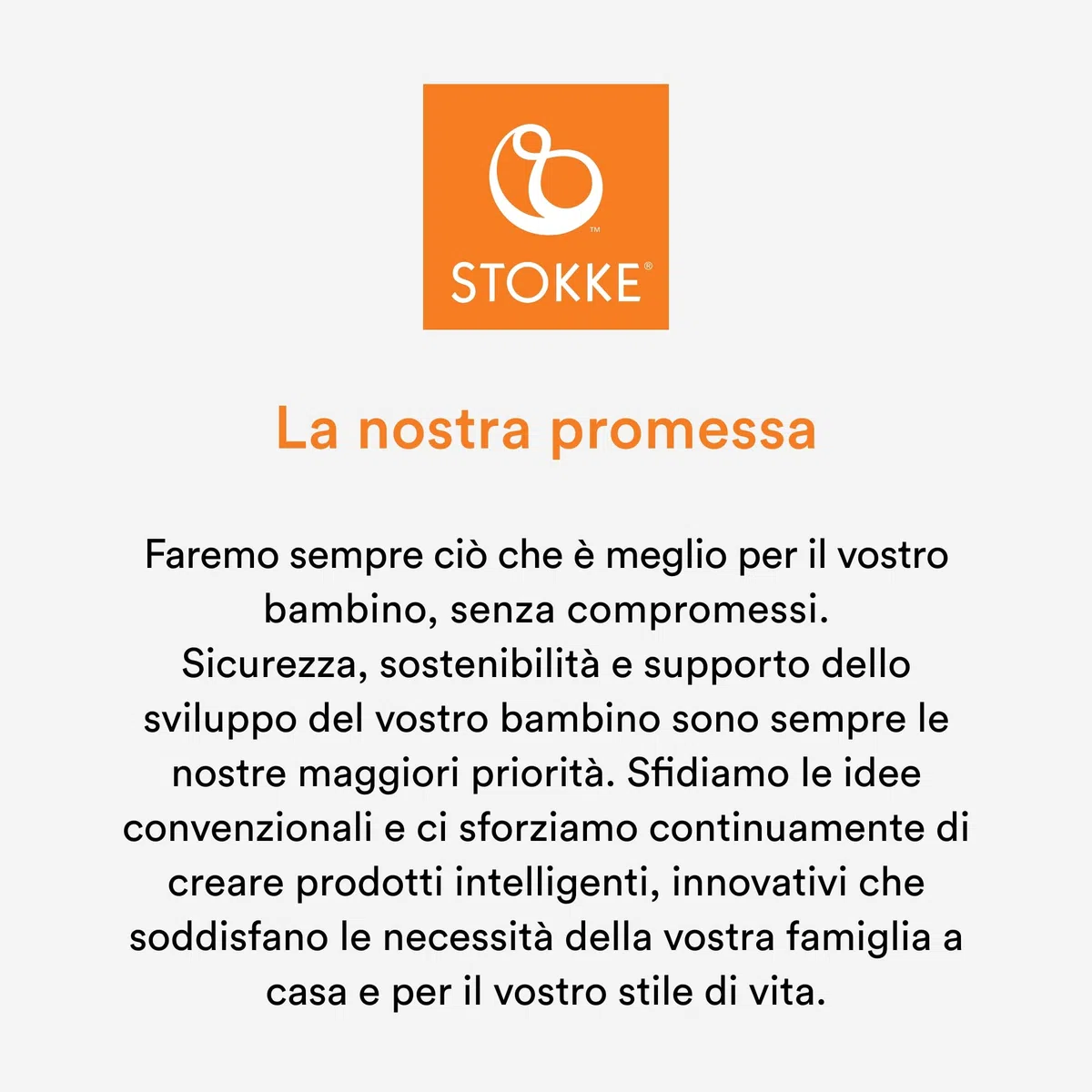 ™
STOKKE®

La nostra promessa

Faremo sempre ciò che è meglio per il vostro bambino, senza compromessi.
Sicurezza, sostenibilità e supporto dello sviluppo del vostro bambino sono sempre le nostre maggiori priorità. Sfidiamo le idee convenzionali e ci sforziamo continuamente di creare prodotti intelligenti, innovativi che soddisfano le necessità della vostra famiglia a casa e per il vostro stile di vita.